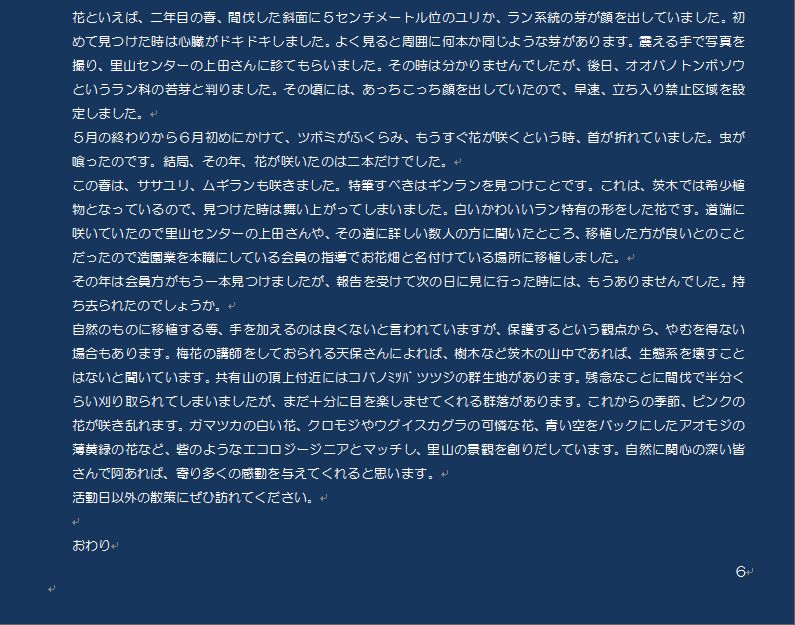 花といえば、二年目の春、間伐した斜面に５センチメートル位のユリか、ラン系統の芽が顔を出していました。初めて見つけた時は心臓がドキドキしました。よく見ると周囲に何本か同じような芽があります。震える手で写真を撮り、里山センターの上田さんに診てもらいました。その時は分かりませんでしたが、後日、オオバノトンボソウというラン科の若芽と判りました。その頃には、あっちこっち顔を出していたので、早速、立ち入り禁止区域を設定しました。

５月の終わりから６月初めにかけて、ツボミがふくらみ、もうすぐ花が咲くという時、首が折れていました。虫が喰ったのです。結局、その年、花が咲いたのは二本だけでした。

この春は、ササユリ、ムギランも咲きました。特筆すべきはギンランを見つけことです。これは、茨木では希少植物となっているので、見つけた時は舞い上がってしまいました。白いかわいいラン特有の形をした花です。道端に咲いていたので里山センターの上田さんや、その道に詳しい数人の方に聞いたところ、移植した方が良いとのことだったので造園業を本職にしている会員の指導でお花畑と名付けている場所に移植しました。

その年は会員方がもう一本見つけましたが、報告を受けて次の日に見に行った時には、もうありませんでした。持ち去られたのでしょうか。

自然のものに移植する等、手を加えるのは良くないと言われていますが、保護するという観点から、やむを得ない場合もあります。梅花の講師をしておられる天保さんによれば、樹木など茨木の山中であれば、生態系を壊すことはないと聞いています。共有山の頂上付近にはコバノミツバツツジの群生地があります。残念なことに間伐で半分くらい刈り取られてしまいましたが、まだ十分に目を楽しませてくれる群落があります。これからの季節、ピンクの花が咲き乱れます。ガマツカの白い花、クロモジやウグイスカグラの可憐な花、青い空をバックにしたアオモジの薄黄緑の花など、砦のようなエコロジージニアとマッチし、里山の景観を創りだしています。自然に関心の深い皆さんで阿あれば、寄り多くの感動を与えてくれると思います。

活動日以外の散策にぜひ訪れてください。

おわり

6